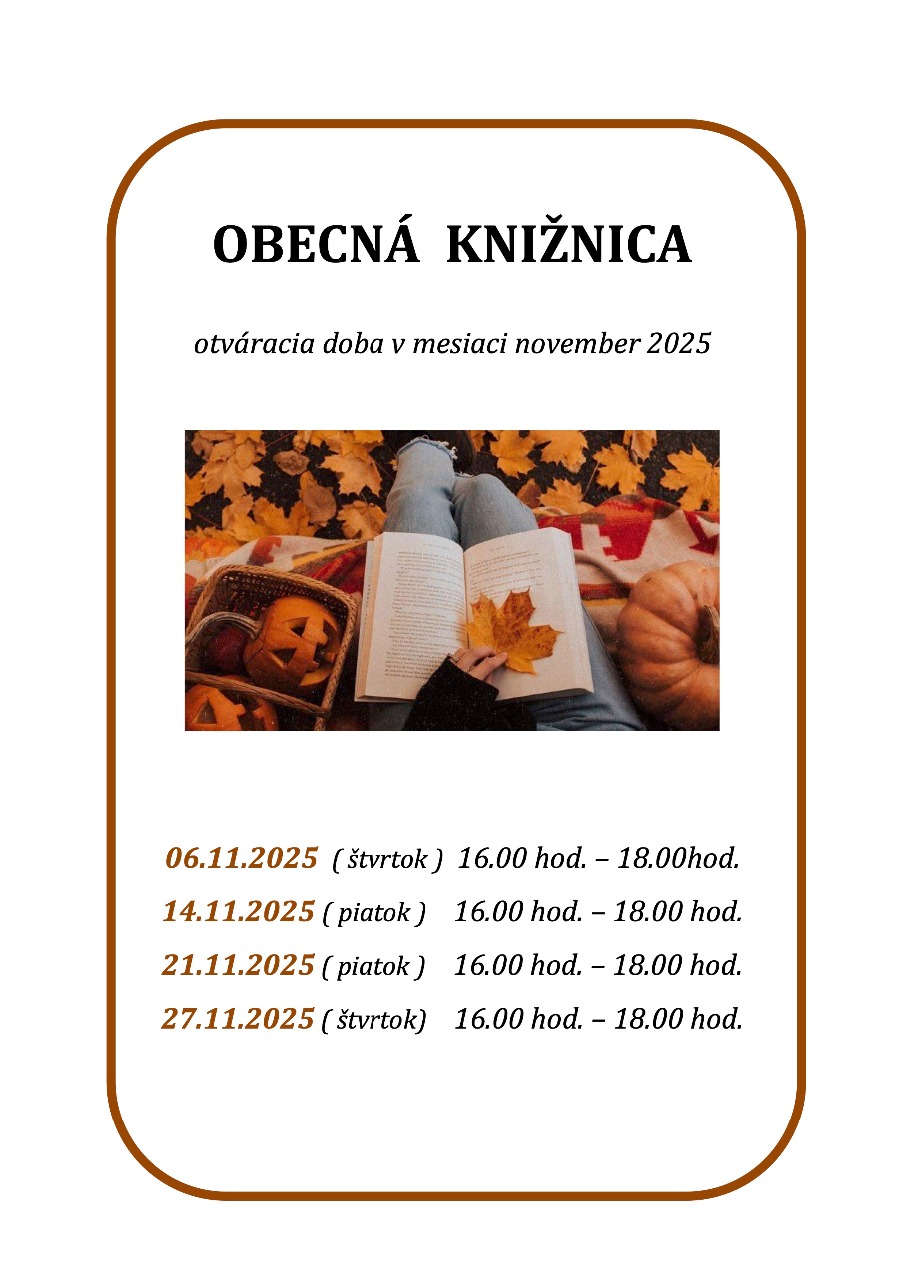 OBECNÁ KNIŽNICA

otváracia doba v mesiaci november 2025

06.11.2025 ( štvrtok ) 16.00 hod. – 18.00hod.

14.11.2025 ( piatok ) 16.00 hod. – 18.00 hod.

21.11.2025 ( piatok ) 16.00 hod. – 18.00 hod.

27.11.2025 ( štvrtok) 16.00 hod. – 18.00 hod.